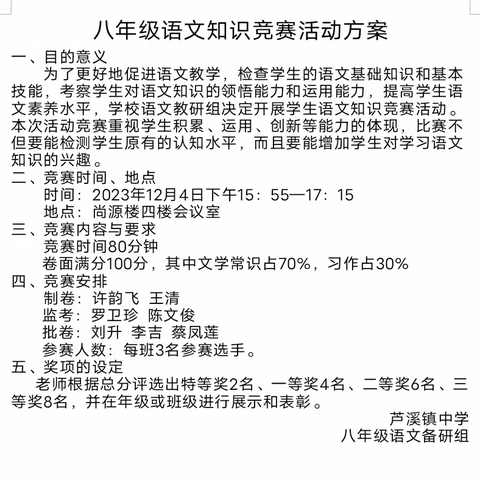 八年级语文知识竞赛活动方案

一、目的意义

为了更好地促进语文教学，检查学生的语文基础知识和基本技能，考察学生对语文知识的领悟能力和运用能力，提高学生语文素养水平，学校语文教研组决定开展学生语文知识竞赛活动。本次活动竞赛重视学生积累、运用、创新等能力的体现，比赛不但要能检测学生原有的认知水平，而且要能增加学生对学习语文知识的兴趣。

二、竞赛时间、地点

时间：2023年12月4日下午15：55—17：15

地点：尚源楼四楼会议室

三、竞赛内容与要求

竞赛时间80分钟

卷面满分100分，其中文学常识占70%，习作占30%

四、竞赛安排

制卷：许韵飞 王清

监考：罗卫珍 陈文俊

批卷：刘升 李吉 蔡凤莲

参赛人数：每班3名参赛选手。

五、奖项的设定

老师根据总分评选出特等奖2名、一等奖4名、二等奖6名、三等奖8名，并在年级或班级进行展示和表彰。

芦溪镇中学

八年级语文备研组